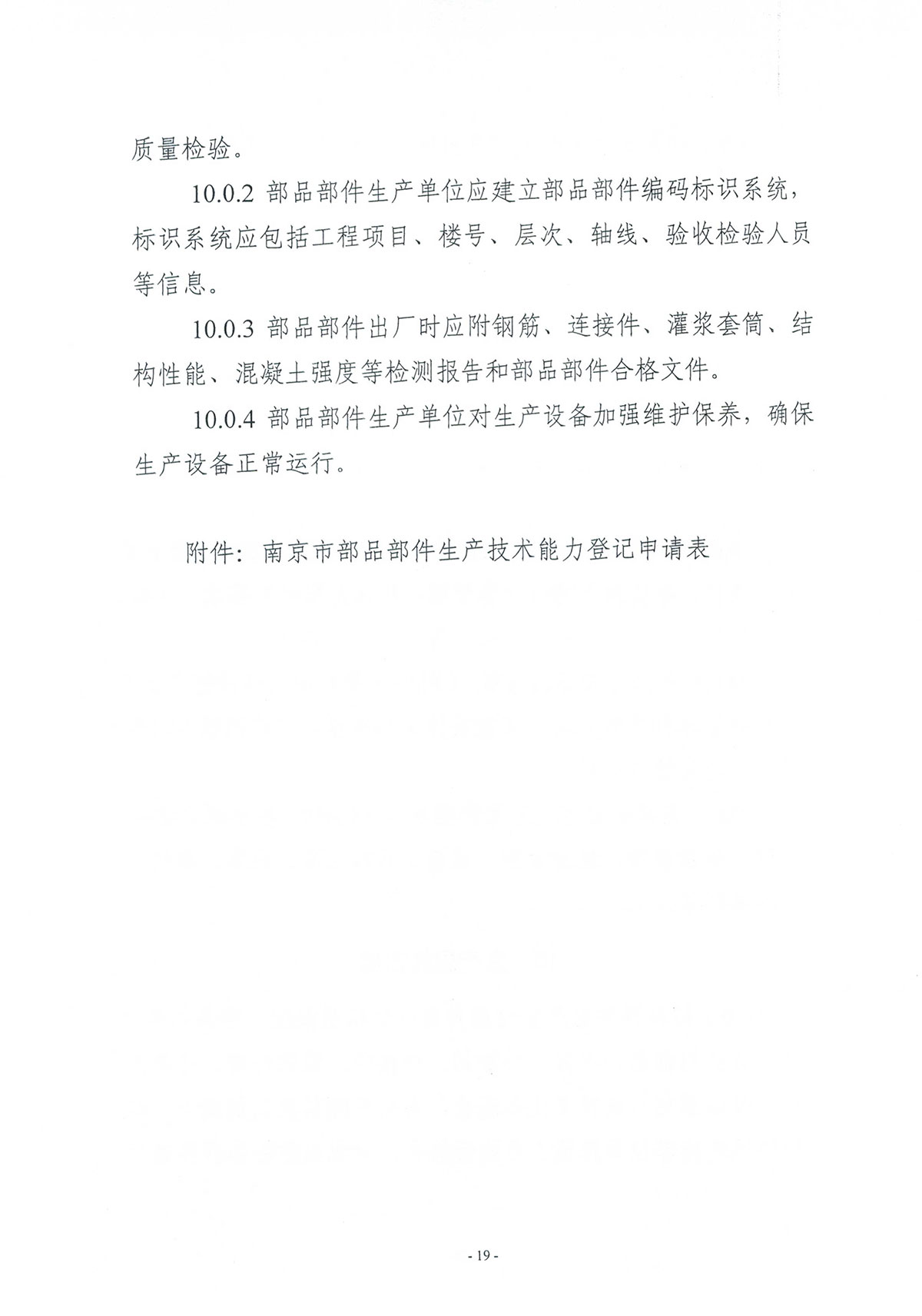 质量检验。

10.0.2 部品部件生产单位应建立部品部件编码标识系统，标识系统应包括工程项目、楼号、层次、轴线、验收检验人员等信息。

10.0.3 部品部件出厂时应附钢筋、连接件、灌浆套筒、结构性能、混凝土强度等检测报告和部品部件合格文件。

10.0.4 部品部件生产单位对生产设备加强维护保养，确保生产设备正常运行。

附件：南京市部品部件生产技术能力登记申请表

- 19 -